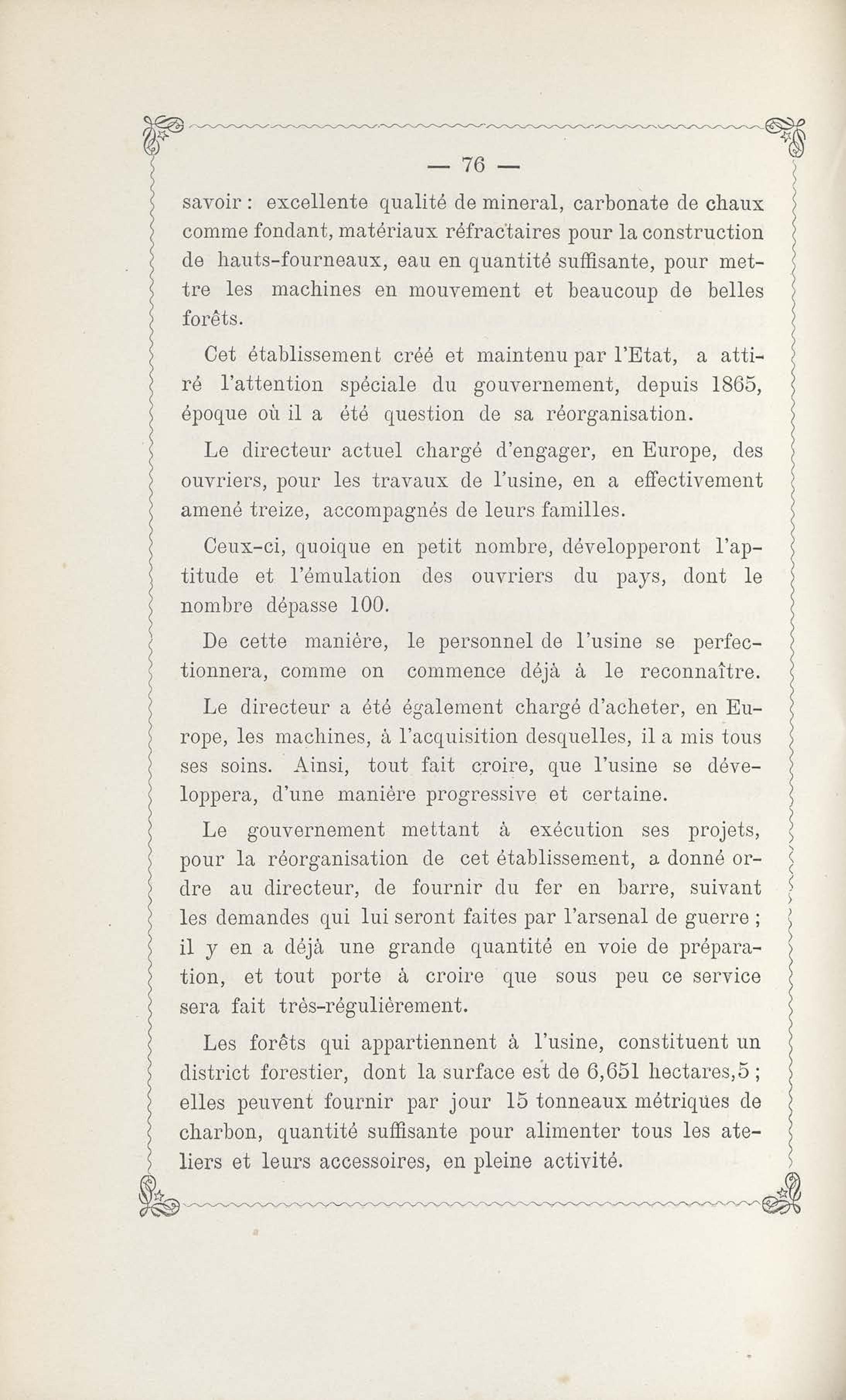 — 76 —

savoir : excellente qualité de mineral, carbonate de chaux comme fondant, matériaux réfractaires pour la construction de hauts-fourneaux, eau en quantité suffisante, pour mettre les machines en mouvement et beaucoup de belles forêts.

Cet établissement créé et maintenu par l'Etat, a attiré l'attention spéciale du gouvernement, depuis 1865, époque où il a été question de sa réorganisation.

Le directeur actuel chargé d'engager, en Europe, des ouvriers, pour les travaux de l'usine, en a effectivement amené treize, accompagnés de leurs familles.

Ceux-ci, quoique en petit nombre, développeront l'aptitude et l'émulation des ouvriers du pays, dont le nombre dépasse 100.

De cette manière, le personnel de l'usine se perfectionnera, comme on commence déjà à le reconnaître.

Le directeur a été également chargé d'acheter, en Europe, les machines, à l'acquisition desquelles, il a mis tous ses soins. Ainsi, tout fait croire, que l'usine se développera, d'une manière progressive et certaine.

Le gouvernement mettant à exécution ses projets, pour la réorganisation de cet établissement, a donné ordre au directeur, de fournir du fer en barre, suivant les demandes qui lui seront faites par l'arsenal de guerre ; il y en a déjà une grande quantité en voie de préparation, et tout porte à croire que sous peu ce service sera fait très-régulièrement.

Les forêts qui appartiennent à l'usine, constituent un district forestier, dont la surface est de 6,651 hectares,5 ; elles peuvent fournir par jour 15 tonneaux métriques de charbon, quantité suffisante pour alimenter tous les ateliers et leurs accessoires, en pleine activité.